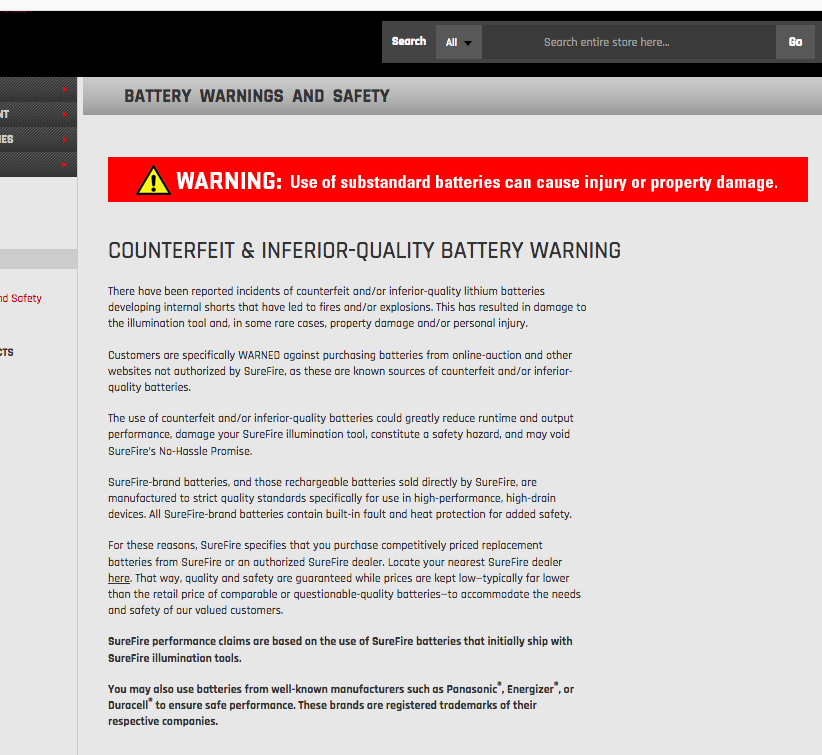 Search All Search entire store here... Go

NT
IES

nd Safety

CTS

BATTERY WARNINGS AND SAFETY

WARNING: Use of substandard batteries can cause injury or property damage.

COUNTERFEIT & INFERIOR-QUALITY BATTERY WARNING

There have been reported incidents of counterfeit and/or inferior-quality lithium batteries developing internal shorts that have led to fires and/or explosions. This has resulted in damage to the illumination tool and, in some rare cases, property damage and/or personal injury.

Customers are specifically WARNED against purchasing batteries from online-auction and other websites not authorized by SureFire, as these are known sources of counterfeit and/or inferior-quality batteries.

The use of counterfeit and/or inferior-quality batteries could greatly reduce runtime and output performance, damage your SureFire illumination tool, constitute a safety hazard, and may void SureFire's No-Hassle Promise.

SureFire-brand batteries, and those rechargeable batteries sold directly by SureFire, are manufactured to strict quality standards specifically for use in high-performance, high-drain devices. All SureFire-brand batteries contain built-in fault and heat protection for added safety.

For these reasons, SureFire specifies that you purchase competitively priced replacement batteries from SureFire or an authorized SureFire dealer. Locate your nearest SureFire dealer here. That way, quality and safety are guaranteed while prices are kept low—typically far lower than the retail price of comparable or questionable-quality batteries—to accommodate the needs and safety of our valued customers.

SureFire performance claims are based on the use of SureFire batteries that initially ship with SureFire illumination tools.

You may also use batteries from well-known manufacturers such as Panasonic®, Energizer®, or Duracell® to ensure safe performance. These brands are registered trademarks of their respective companies.